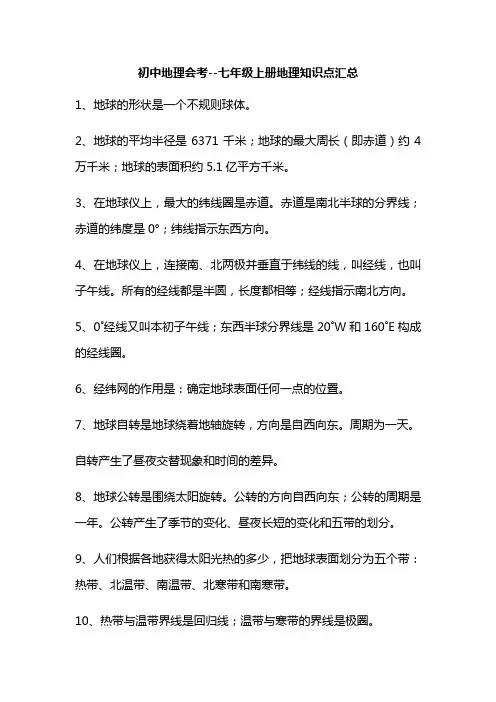 初中地理会考--七年级上册地理知识点汇总

1、地球的形状是一个不规则球体。

2、地球的平均半径是 6371 千米；地球的最大周长（即赤道）约 4 万千米；地球的表面积约 5.1 亿平方千米。

3、在地球仪上，最大的纬线圈是赤道。赤道是南北半球的分界线；赤道的纬度是 0°；纬线指示东西方向。

4、在地球仪上，连接南、北两极并垂直于纬线的线，叫经线，也叫子午线。所有的经线都是半圆，长度都相等；经线指示南北方向。

5、0°经线又叫本初子午线；东西半球分界线是 20°W 和 160°E 构成的经线圈。

6、经纬网的作用是：确定地球表面任何一点的位置。

7、地球自转是地球绕着地轴旋转，方向是自西向东。周期为一天。

自转产生了昼夜交替现象和时间的差异。

8、地球公转是围绕太阳旋转。公转的方向自西向东；公转的周期是一年。公转产生了季节的变化、昼夜长短的变化和五带的划分。

9、人们根据各地获得太阳光热的多少，把地球表面划分为五个带：热带、北温带、南温带、北寒带和南寒带。

10、热带与温带界线是回归线；温带与寒带的界线是极圈。